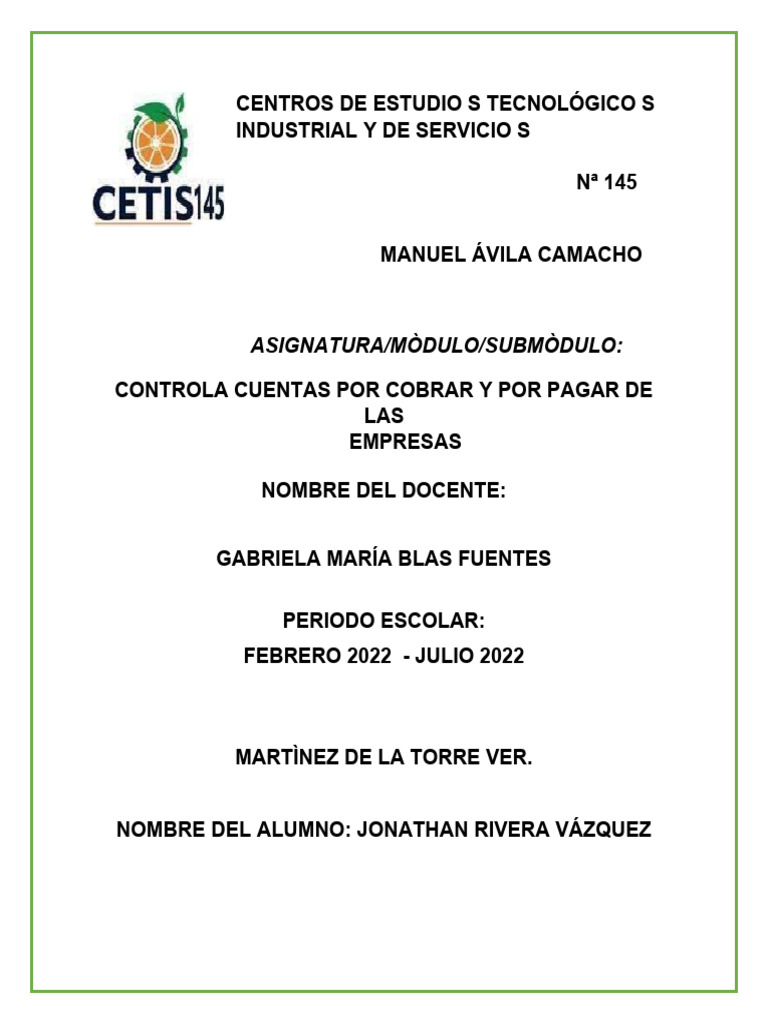 CETIS145

CENTROS DE ESTUDIO S TECNOLÓGICO S INDUSTRIAL Y DE SERVICIO S

Nª 145

MANUEL ÁVILA CAMACHO

ASIGNATURA/MÒDULO/SUBMÒDULO:

CONTROLA CUENTAS POR COBRAR Y POR PAGAR DE LAS EMPRESAS

NOMBRE DEL DOCENTE:

GABRIELA MARÍA BLAS FUENTES

PERIODO ESCOLAR:
FEBRERO 2022 - JULIO 2022

MARTÌNEZ DE LA TORRE VER.

NOMBRE DEL ALUMNO: JONATHAN RIVERA VÁZQUEZ